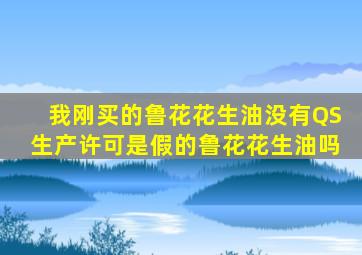 我刚买的鲁花花生油没有QS生产许可是假的鲁花花生油吗